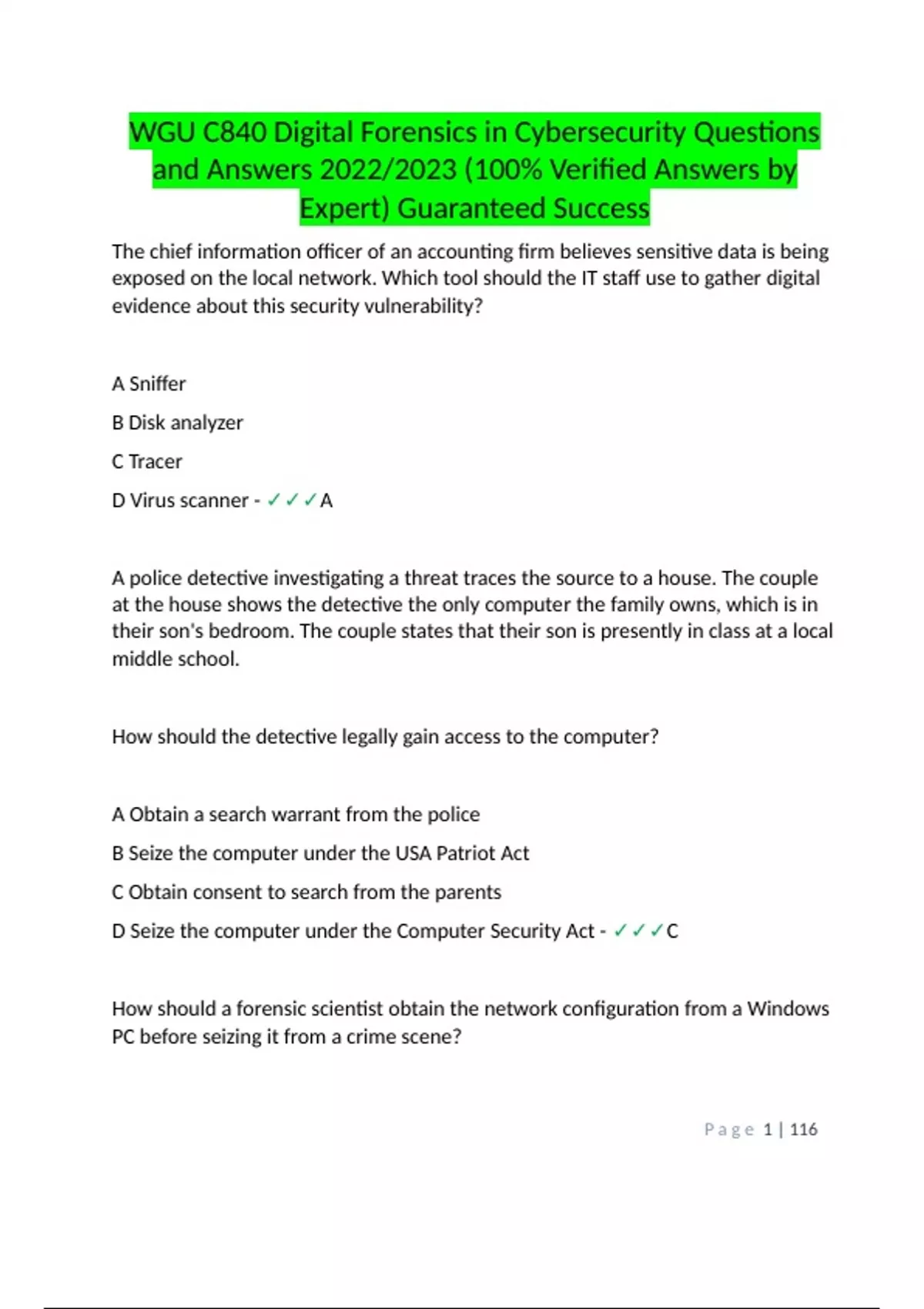 WGU C840 Digital Forensics in Cybersecurity Questions and Answers 2022/2023 (100% Verified Answers by Expert) Guaranteed Success

The chief information officer of an accounting firm believes sensitive data is being exposed on the local network. Which tool should the IT staff use to gather digital evidence about this security vulnerability?

A Sniffer

B Disk analyzer

C Tracer

D Virus scanner - ✓✓✓A

A police detective investigating a threat traces the source to a house. The couple at the house shows the detective the only computer the family owns, which is in their son's bedroom. The couple states that their son is presently in class at a local middle school.

How should the detective legally gain access to the computer?

A Obtain a search warrant from the police

B Seize the computer under the USA Patriot Act

C Obtain consent to search from the parents

D Seize the computer under the Computer Security Act - ✓✓✓C

How should a forensic scientist obtain the network configuration from a Windows PC before seizing it from a crime scene?

Page 1 | 116